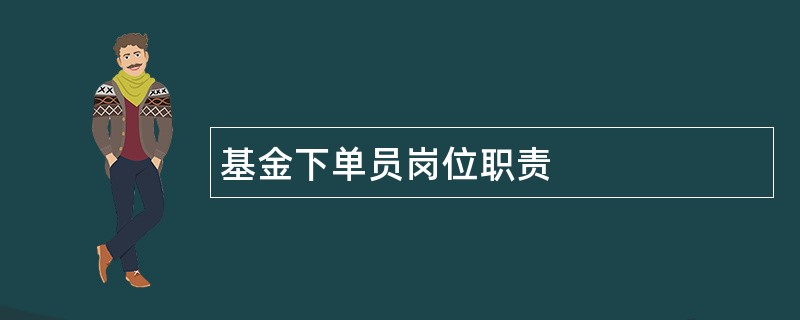 基金下单员岗位职责